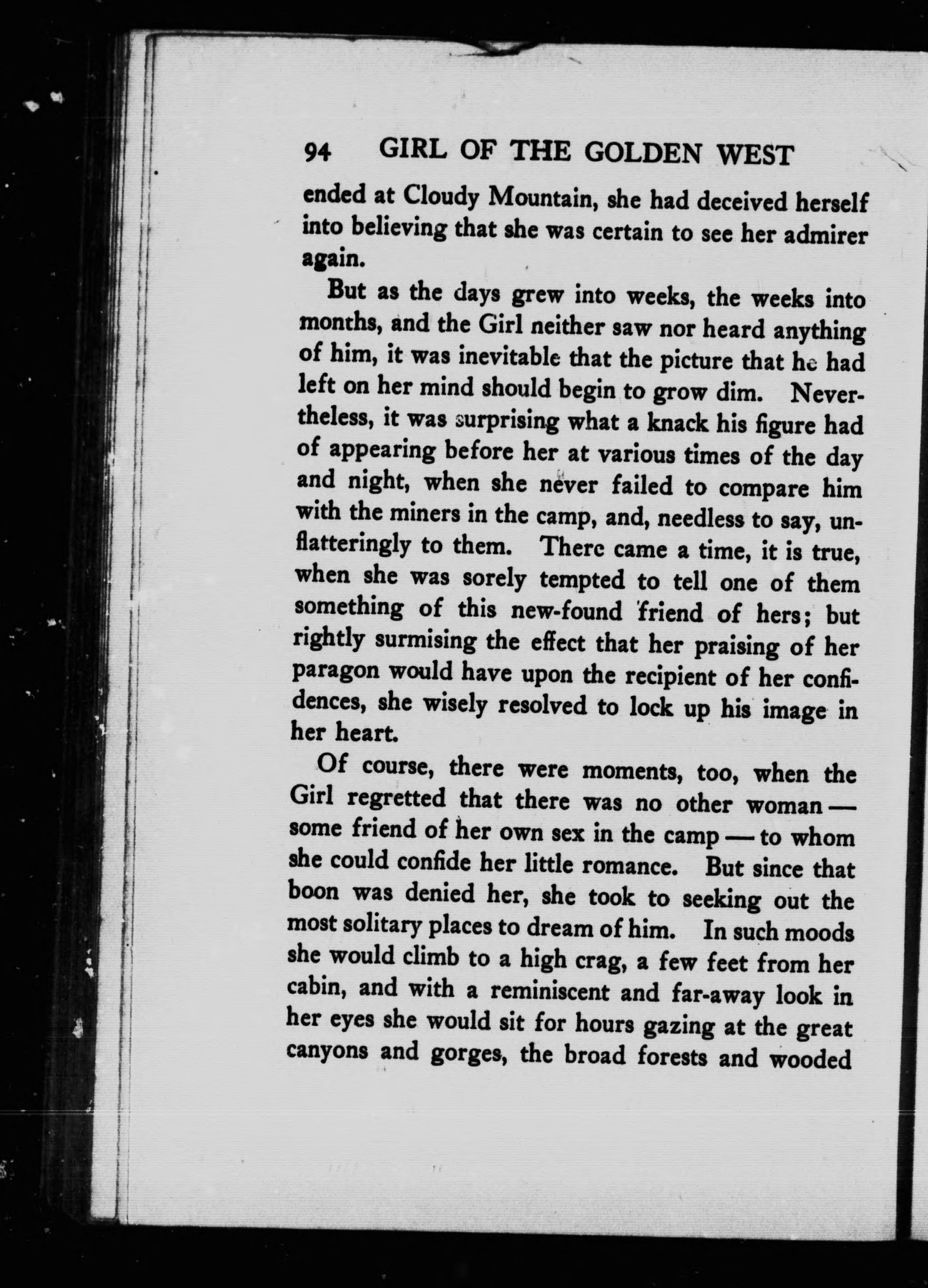 94 GIRL OF THE GOLDEN WEST

ended at Cloudy Mountain, she had deceived herself into believing that she was certain to see her admirer again.

But as the days grew into weeks, the weeks into months, and the Girl neither saw nor heard anything of him, it was inevitable that the picture that he had left on her mind should begin to grow dim. Nevertheless, it was surprising what a knack his figure had of appearing before her at various times of the day and night, when she never failed to compare him with the miners in the camp, and, needless to say, unflatteringly to them. There came a time, it is true, when she was sorely tempted to tell one of them something of this new-found friend of hers; but rightly surmising the effect that her praising of her paragon would have upon the recipient of her confidences, she wisely resolved to lock up his image in her heart.

Of course, there were moments, too, when the Girl regretted that there was no other woman — some friend of her own sex in the camp — to whom she could confide her little romance. But since that boon was denied her, she took to seeking out the most solitary places to dream of him. In such moods she would climb to a high crag, a few feet from her cabin, and with a reminiscent and far-away look in her eyes she would sit for hours gazing at the great canyons and gorges, the broad forests and wooded